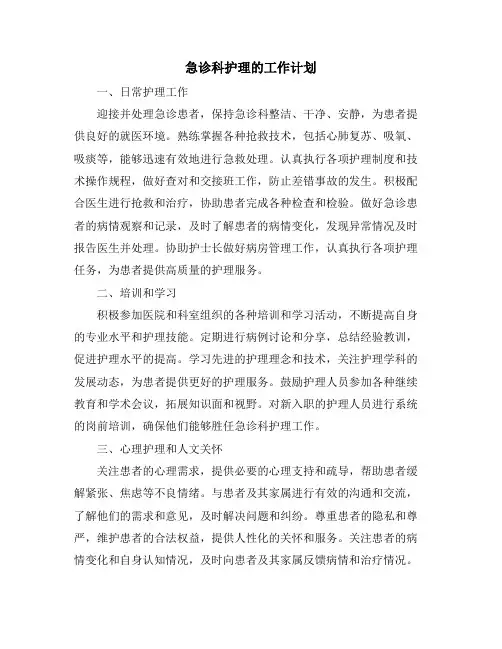 急诊科护理的工作计划

一、日常护理工作

迎接并处理急诊患者，保持急诊科整洁、干净、安静，为患者提供良好的就医环境。熟练掌握各种抢救技术，包括心肺复苏、吸氧、吸痰等，能够迅速有效地进行急救处理。认真执行各项护理制度和技术操作规程，做好查对和交接班工作，防止差错事故的发生。积极配合医生进行抢救和治疗，协助患者完成各种检查和检验。做好急诊患者的病情观察和记录，及时了解患者的病情变化，发现异常情况及时报告医生并处理。协助护士长做好病房管理工作，认真执行各项护理任务，为患者提供高质量的护理服务。

二、培训和学习

积极参加医院和科室组织的各种培训和学习活动，不断提高自身的专业水平和护理技能。定期进行病例讨论和分享，总结经验教训，促进护理水平的提高。学习先进的护理理念和技术，关注护理学科的发展动态，为患者提供更好的护理服务。鼓励护理人员参加各种继续教育和学术会议，拓展知识面和视野。对新入职的护理人员进行系统的岗前培训，确保他们能够胜任急诊科护理工作。

三、心理护理和人文关怀

关注患者的心理需求，提供必要的心理支持和疏导，帮助患者缓解紧张、焦虑等不良情绪。与患者及其家属进行有效的沟通和交流，了解他们的需求和意见，及时解决问题和纠纷。尊重患者的隐私和尊严，维护患者的合法权益，提供人性化的关怀和服务。关注患者的病情变化和自身认知情况，及时向患者及其家属反馈病情和治疗情况。